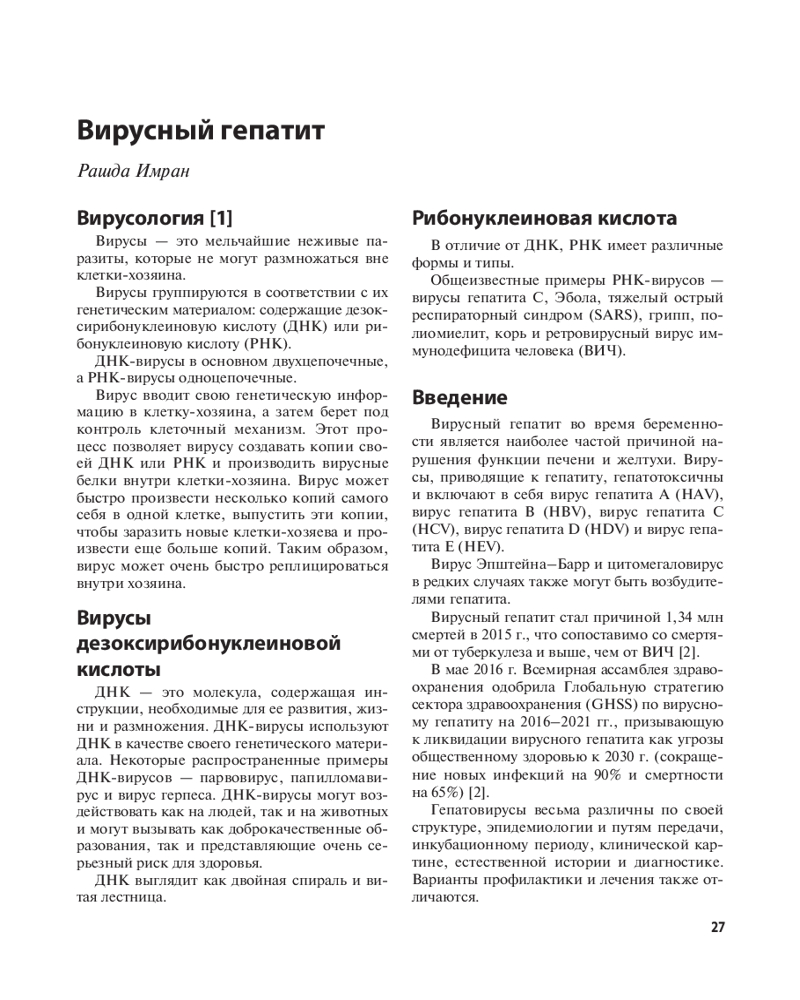 Вирусный гепатит

Рашда Имран

Вирусология [1]

Вирусы — это мельчайшие неживые паразиты, которые не могут размножаться вне клетки-хозяина.

Вирусы группируются в соответствии с их генетическим материалом: содержащие дезоксирибонуклеиновую кислоту (ДНК) или рибонуклеиновую кислоту (РНК).

ДНК-вирусы в основном двухцепочечные, а РНК-вирусы одноцепочечные.

Вирус вводит свою генетическую информацию в клетку-хозяина, а затем берет под контроль клеточный механизм. Этот процесс позволяет вирусу создавать копии своей ДНК или РНК и производить вирусные белки внутри клетки-хозяина. Вирус может быстро произвести несколько копий самого себя в одной клетке, выпустить эти копии, чтобы заразить новые клетки-хозяева и произвести еще больше копий. Таким образом, вирус может очень быстро реплицироваться внутри хозяина.

Вирусы дезоксирибонуклеиновой кислоты

ДНК — это молекула, содержащая инструкции, необходимые для ее развития, жизни и размножения. ДНК-вирусы используют ДНК в качестве своего генетического материала. Некоторые распространенные примеры ДНК-вирусов — парвовирус, папилломавирус и вирус герпеса. ДНК-вирусы могут воздействовать как на людей, так и на животных и могут вызывать как доброкачественные образования, так и представляющие очень серьезный риск для здоровья.

ДНК выглядит как двойная спираль и витая лестница.

Рибонуклеиновая кислота

В отличие от ДНК, РНК имеет различные формы и типы.

Общеизвестные примеры РНК-вирусов — вирусы гепатита С, Эбола, тяжелый острый респираторный синдром (SARS), грипп, полиомиелит, корь и ретровирусный вирус иммунодефицита человека (ВИЧ).

Введение

Вирусный гепатит во время беременности является наиболее частой причиной нарушения функции печени и желтухи. Вирусы, приводящие к гепатиту, гепатотоксичны и включают в себя вирус гепатита А (HAV), вирус гепатита В (HBV), вирус гепатита С (HCV), вирус гепатита D (HDV) и вирус гепатита Е (HEV).

Вирус Эпштейна–Барр и цитомегаловирус в редких случаях также могут быть возбудителями гепатита.

Вирусный гепатит стал причиной 1,34 млн смертей в 2015 г., что сопоставимо со смертями от туберкулеза и выше, чем от ВИЧ [2].

В мае 2016 г. Всемирная ассамблея здравоохранения одобрила Глобальную стратегию сектора здравоохранения (GHSS) по вирусному гепатиту на 2016–2021 гг., призывающую к ликвидации вирусного гепатита как угрозы общественному здоровью к 2030 г. (сокращение новых инфекций на 90% и смертности на 65%) [2].

Гепатовирусы весьма различны по своей структуре, эпидемиологии и путям передачи, инкубационному периоду, клинической картине, естественной истории и диагностике. Варианты профилактики и лечения также отличаются.

27